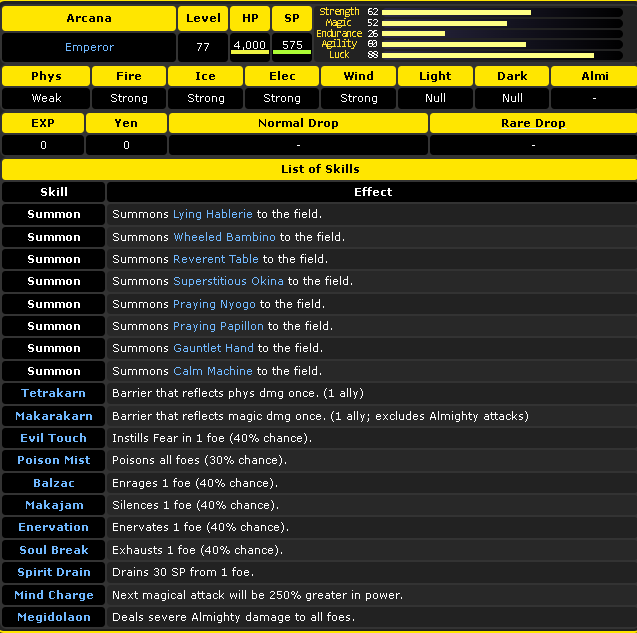 | Arcana | Level | HP | SP |
|---|---|---|---|
| Emperor | 77 | 4,000 | 575 |

Strength 62
Magic 52
Endurance 26
Agility 60
Luck 88

| Phys | Fire | Ice | Elec | Wind | Light | Dark | Almi |
|---|---|---|---|---|---|---|---|
| Weak | Strong | Strong | Strong | Strong | Null | Null | - |

| EXP | Yen | Normal Drop | Rare Drop |
|---|---|---|---|
| 0 | 0 | - | - |

List of Skills

| Skill | Effect |
|---|---|
| Summon | Summons Lying Hablerie to the field. |
| Summon | Summons Wheeled Bambino to the field. |
| Summon | Summons Reverent Table to the field. |
| Summon | Summons Superstitious Okina to the field. |
| Summon | Summons Praying Nyogo to the field. |
| Summon | Summons Praying Papillon to the field. |
| Summon | Summons Gauntlet Hand to the field. |
| Summon | Summons Calm Machine to the field. |
| Tetrakarn | Barrier that reflects phys dmg once. (1 ally) |
| Makarakarn | Barrier that reflects magic dmg once. (1 ally; excludes Almighty attacks) |
| Evil Touch | Instills Fear in 1 foe (40% chance). |
| Poison Mist | Poisons all foes (30% chance). |
| Balzac | Enrages 1 foe (40% chance). |
| Makajam | Silences 1 foe (40% chance). |
| Enervation | Enervates 1 foe (40% chance). |
| Soul Break | Exhausts 1 foe (40% chance). |
| Spirit Drain | Drains 30 SP from 1 foe. |
| Mind Charge | Next magical attack will be 250% greater in power. |
| Megidolaon | Deals severe Almighty damage to all foes. |